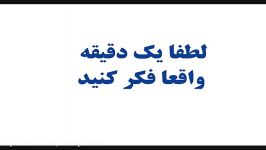 لطفا یک دقیقه
واقعا فکر کنید